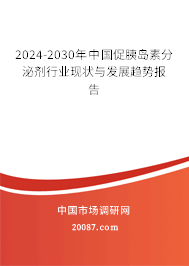 2024-2030年中国促胰岛素分泌剂行业现状与发展趋势报告

中国市场调研网

20087.com